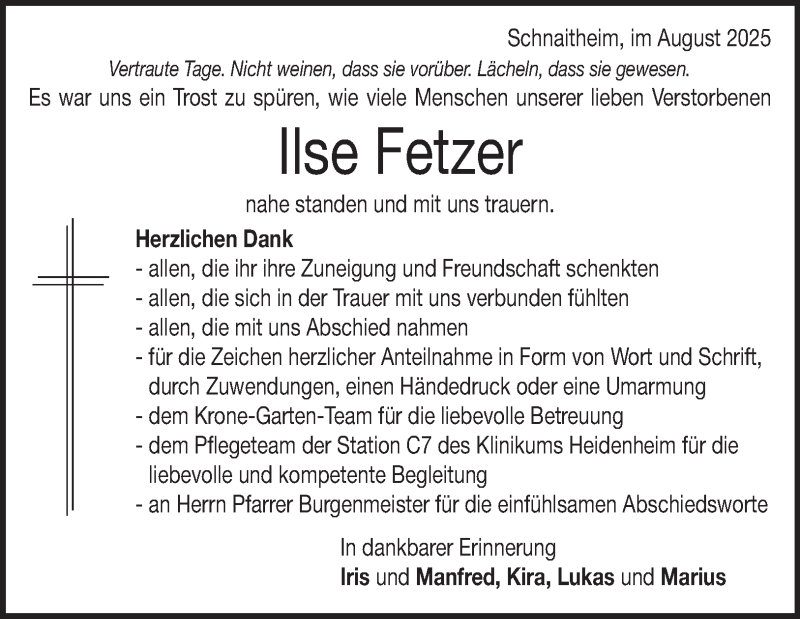 Schnaitheim, im August 2025

Vertraute Tage. Nicht weinen, dass sie vorüber. Lächeln, dass sie gewesen.

Es war uns ein Trost zu spüren, wie viele Menschen unserer lieben Verstorbenen

Ilse Fetzer

nahe standen und mit uns trauern.

Herzlichen Dank
- allen, die ihr ihre Zuneigung und Freundschaft schenkten
- allen, die sich in der Trauer mit uns verbunden fühlten
- allen, die mit uns Abschied nahmen
- für die Zeichen herzlicher Anteilnahme in Form von Wort und Schrift, durch Zuwendungen, einen Händedruck oder eine Umarmung
- dem Krone-Garten-Team für die liebevolle Betreuung
- dem Pflegeteam der Station C7 des Klinikums Heidenheim für die liebevolle und kompetente Begleitung
- an Herrn Pfarrer Burgenmeister für die einfühlsamen Abschiedsworte

In dankbarer Erinnerung
Iris und Manfred, Kira, Lukas und Marius